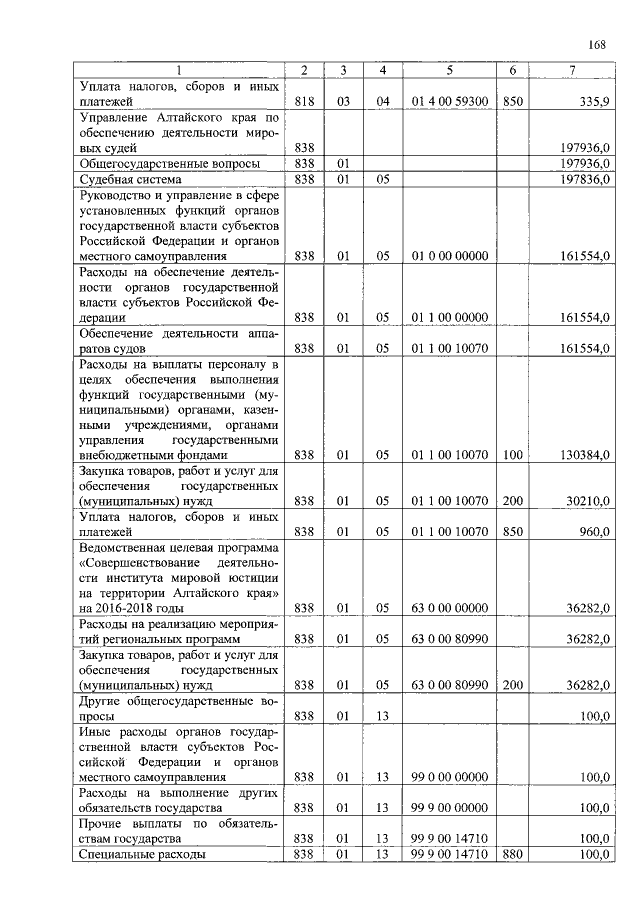 168

| 1 | 2 | 3 | 4 | 5 | 6 | 7 |
|---|---|---|---|---|---|---|
| Уплата налогов, сборов и иных платежей | 818 | 03 | 04 | 01 4 00 59300 | 850 | 335,9 |
| Управление Алтайского края по обеспечению деятельности мировых судей | 838 | | | | | 197936,0 |
| Общегосударственные вопросы | 838 | 01 | | | | 197936,0 |
| Судебная система | 838 | 01 | 05 | | | 197836,0 |
| Руководство и управление в сфере установленных функций органов государственной власти субъектов Российской Федерации и органов местного самоуправления | 838 | 01 | 05 | 01 0 00 00000 | | 161554,0 |
| Расходы на обеспечение деятельности органов государственной власти субъектов Российской Федерации | 838 | 01 | 05 | 01 1 00 00000 | | 161554,0 |
| Обеспечение деятельности аппаратов судов | 838 | 01 | 05 | 01 1 00 10070 | | 161554,0 |
| Расходы на выплаты персоналу в целях обеспечения выполнения функций государственными (муниципальными) органами, казенными учреждениями, органами управления государственными внебюджетными фондами | 838 | 01 | 05 | 01 1 00 10070 | 100 | 130384,0 |
| Закупка товаров, работ и услуг для обеспечения государственных (муниципальных) нужд | 838 | 01 | 05 | 01 1 00 10070 | 200 | 30210,0 |
| Уплата налогов, сборов и иных платежей | 838 | 01 | 05 | 01 1 00 10070 | 850 | 960,0 |
| Ведомственная целевая программа «Совершенствование деятельности института мировой юстиции на территории Алтайского края» на 2016-2018 годы | 838 | 01 | 05 | 63 0 00 00000 | | 36282,0 |
| Расходы на реализацию мероприятий региональных программ | 838 | 01 | 05 | 63 0 00 80990 | | 36282,0 |
| Закупка товаров, работ и услуг для обеспечения государственных (муниципальных) нужд | 838 | 01 | 05 | 63 0 00 80990 | 200 | 36282,0 |
| Другие общегосударственные вопросы | 838 | 01 | 13 | | | 100,0 |
| Иные расходы органов государственной власти субъектов Российской Федерации и органов местного самоуправления | 838 | 01 | 13 | 99 0 00 00000 | | 100,0 |
| Расходы на выполнение других обязательств государства | 838 | 01 | 13 | 99 9 00 00000 | | 100,0 |
| Прочие выплаты по обязательствам государства | 838 | 01 | 13 | 99 9 00 14710 | | 100,0 |
| Специальные расходы | 838 | 01 | 13 | 99 9 00 14710 | 880 | 100,0 |